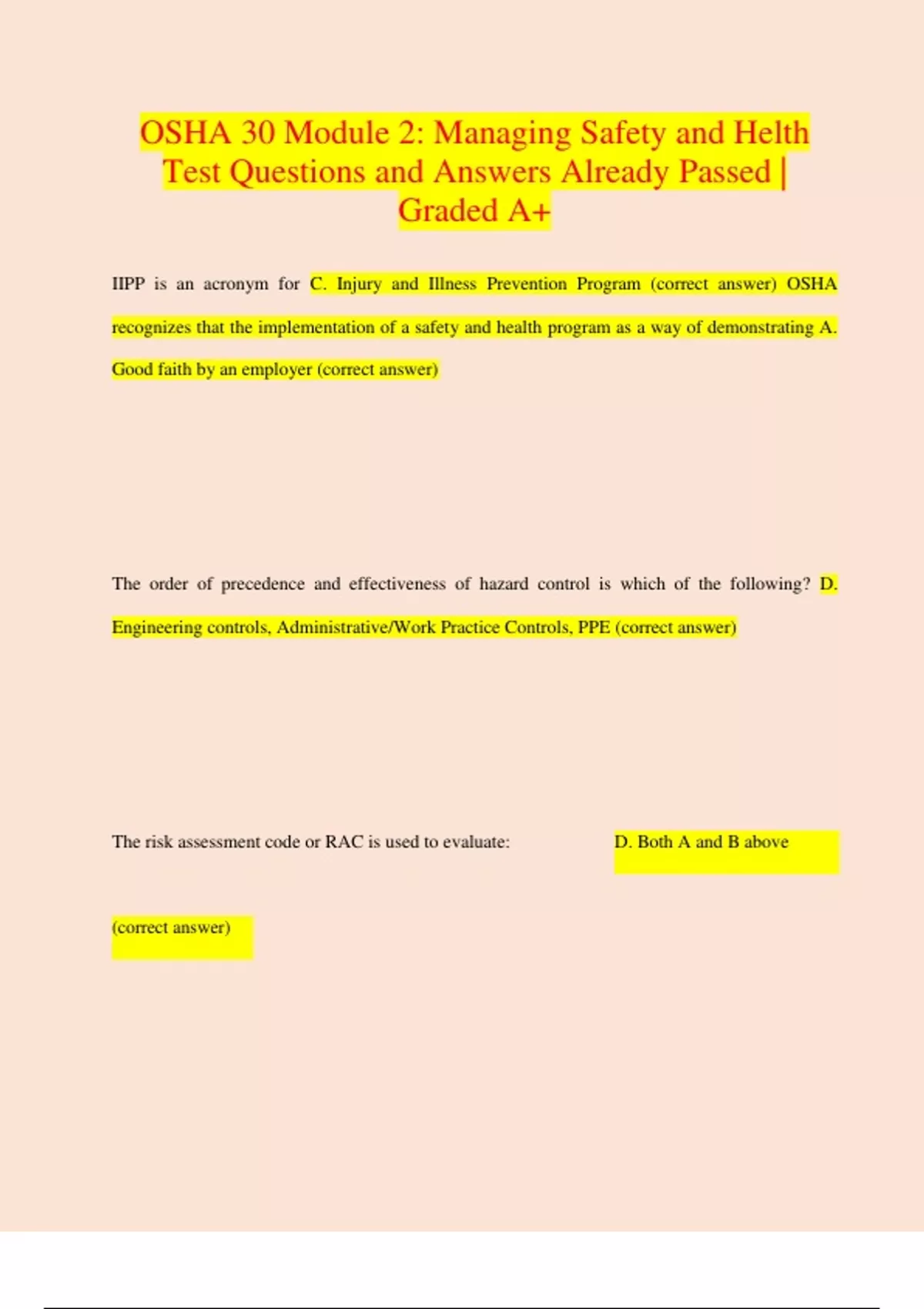 OSHA 30 Module 2: Managing Safety and Helth Test Questions and Answers Already Passed | Graded A+

IIPP is an acronym for C. Injury and Illness Prevention Program (correct answer) OSHA recognizes that the implementation of a safety and health program as a way of demonstrating A. Good faith by an employer (correct answer)

The order of precedence and effectiveness of hazard control is which of the following? D. Engineering controls, Administrative/Work Practice Controls, PPE (correct answer)

The risk assessment code or RAC is used to evaluate: D. Both A and B above

(correct answer)